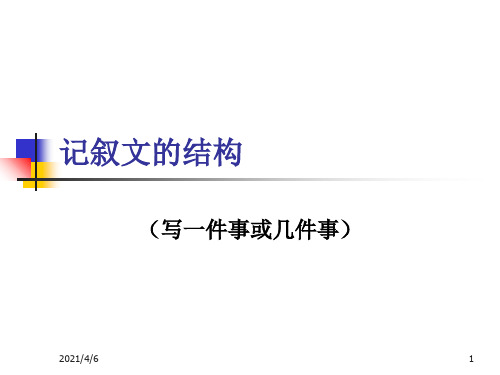 记叙文的结构

（写一件事或几件事）

2021/4/6

1